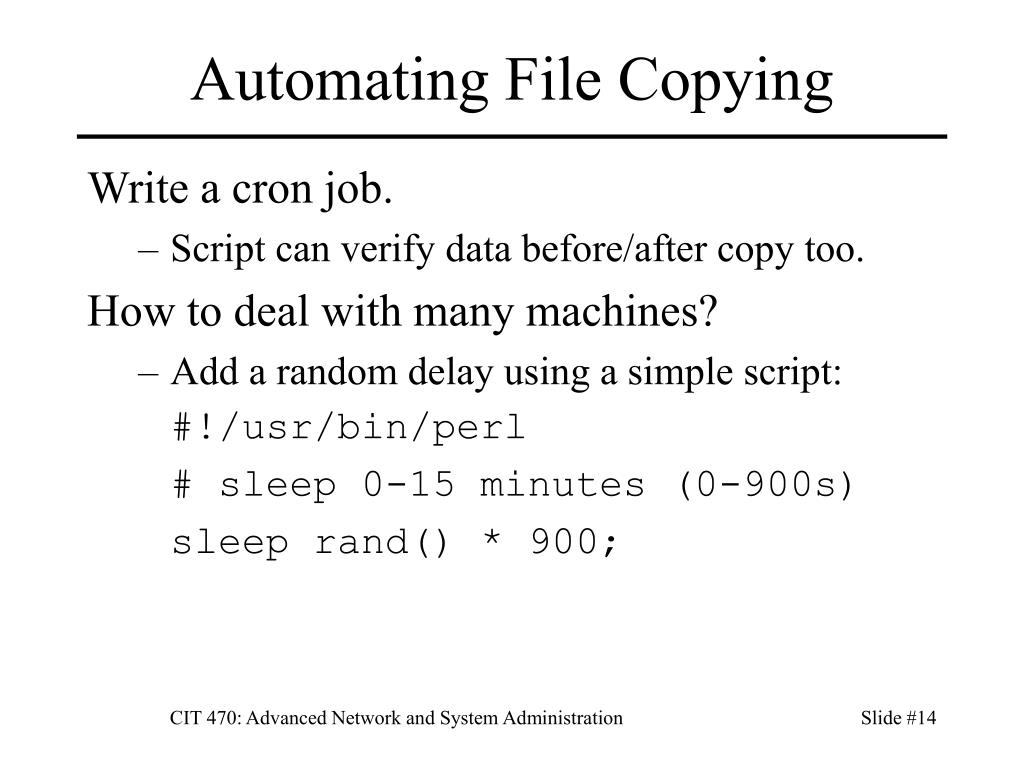 Automating File Copying

Write a cron job.

– Script can verify data before/after copy too.

How to deal with many machines?

– Add a random delay using a simple script:

#!/usr/bin/perl

# sleep 0-15 minutes (0-900s)

sleep rand() * 900;

CIT 470: Advanced Network and System Administration

Slide #14